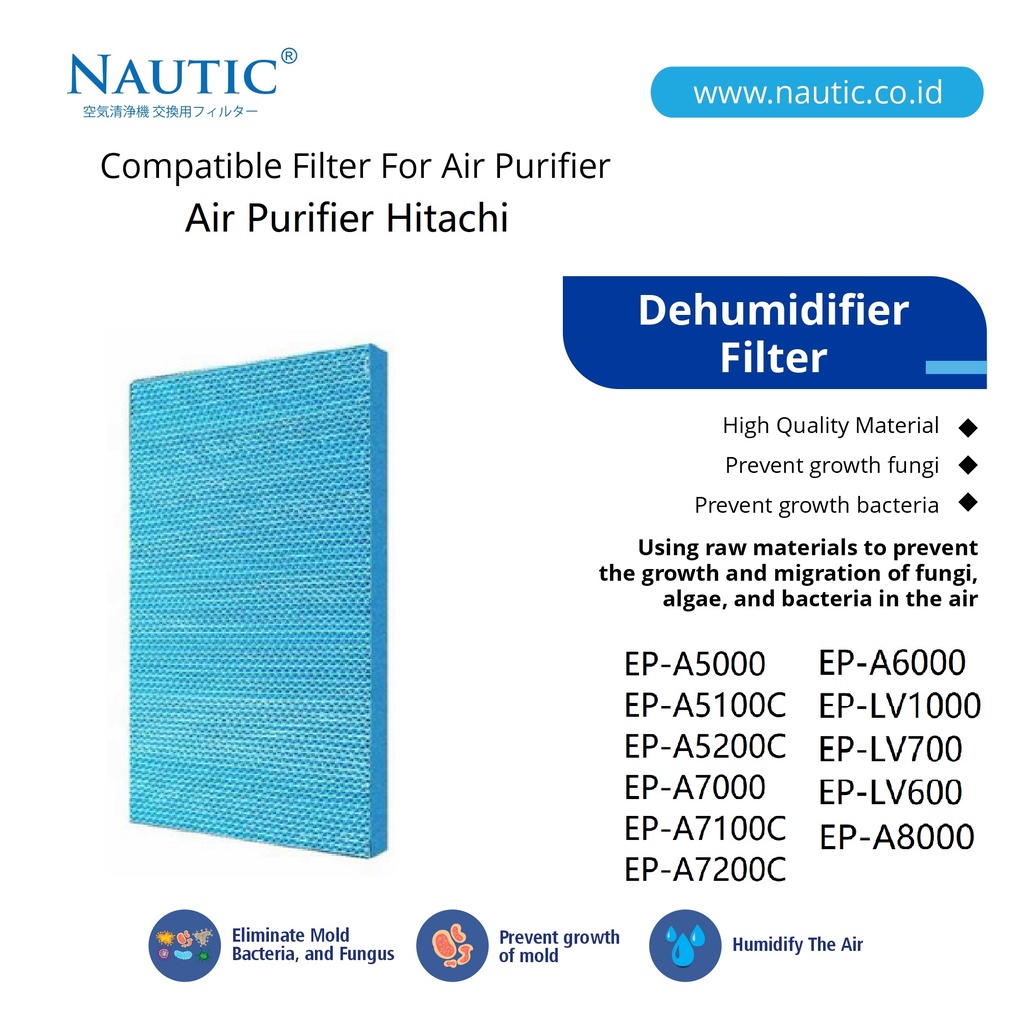 NAUTIC®
空気清浄機 交換用フィルター

www.nautic.co.id

Compatible Filter For Air Purifier
Air Purifier Hitachi

Dehumidifier Filter

High Quality Material ◆
Prevent growth fungi ◆
Prevent growth bacteria ◆

Using raw materials to prevent the growth and migration of fungi, algae, and bacteria in the air

EP-A5000
EP-A5100C
EP-A5200C
EP-A7000
EP-A7100C
EP-A7200C

EP-A6000
EP-LV1000
EP-LV700
EP-LV600
EP-A8000

Eliminate Mold Bacteria, and Fungus

Prevent growth of mold

Humidify The Air